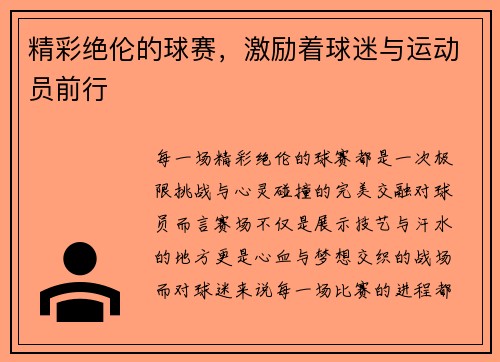 精彩绝伦的球赛，激励着球迷与运动员前行

每一场精彩绝伦的球赛都是一次极限挑战与心灵碰撞的完美交融对球员而言赛场不仅是展示技艺与汗水的地方更是心血与梦想交织的战场而对球迷来说每一场比赛的进程都